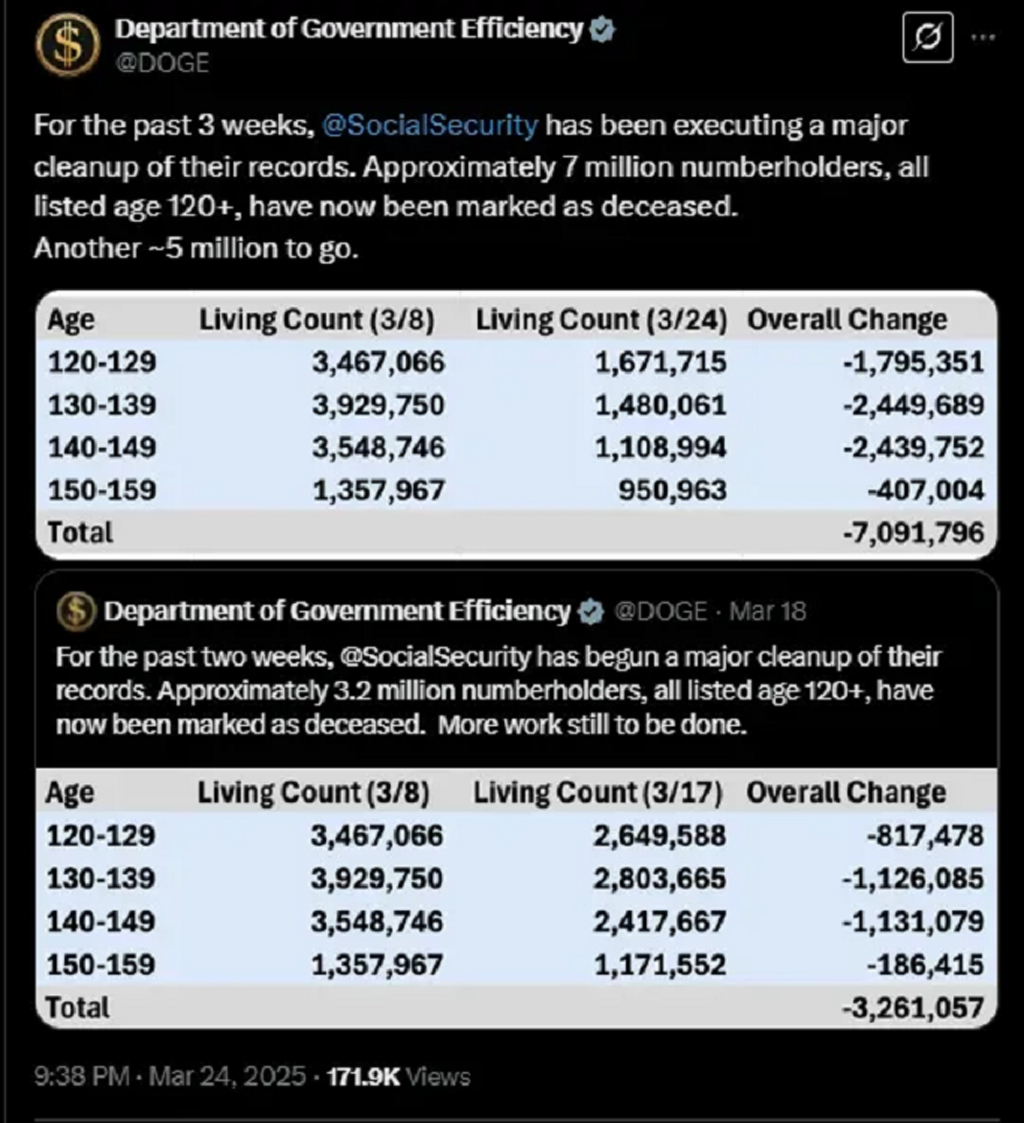 Department of Government Efficiency
@DOGE

For the past 3 weeks, @SocialSecurity has been executing a major cleanup of their records. Approximately 7 million numberholders, all listed age 120+, have now been marked as deceased.
Another ~5 million to go.

| Age | Living Count (3/8) | Living Count (3/24) | Overall Change |
|---|---|---|---|
| 120-129 | 3,467,066 | 1,671,715 | -1,795,351 |
| 130-139 | 3,929,750 | 1,480,061 | -2,449,689 |
| 140-149 | 3,548,746 | 1,108,994 | -2,439,752 |
| 150-159 | 1,357,967 | 950,963 | -407,004 |
| Total | | | -7,091,796 |

Department of Government Efficiency @DOGE · Mar 18
For the past two weeks, @SocialSecurity has begun a major cleanup of their records. Approximately 3.2 million numberholders, all listed age 120+, have now been marked as deceased. More work still to be done.

| Age | Living Count (3/8) | Living Count (3/17) | Overall Change |
|---|---|---|---|
| 120-129 | 3,467,066 | 2,649,588 | -817,478 |
| 130-139 | 3,929,750 | 2,803,665 | -1,126,085 |
| 140-149 | 3,548,746 | 2,417,667 | -1,131,079 |
| 150-159 | 1,357,967 | 1,171,552 | -186,415 |
| Total | | | -3,261,057 |

9:38 PM · Mar 24, 2025 · 171.9K Views